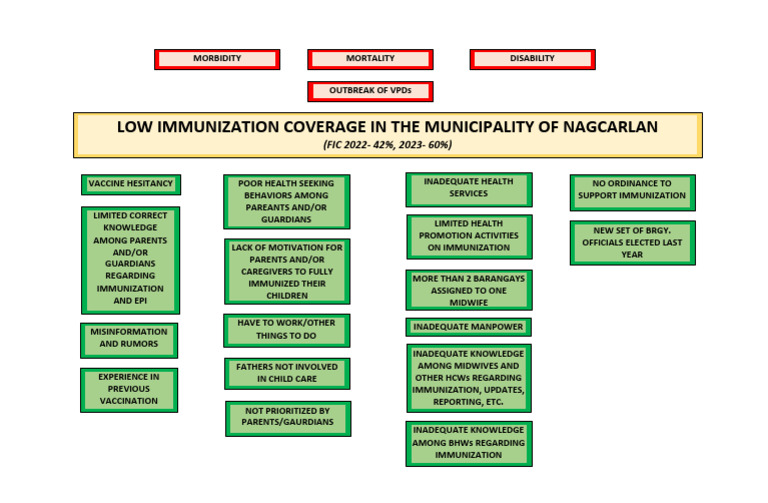 MORBIDITY

MORTALITY

DISABILITY

OUTBREAK OF VPDs

LOW IMMUNIZATION COVERAGE IN THE MUNICIPALITY OF NAGCARLAN

(FIC 2022- 42%, 2023- 60%)

VACCINE HESITANCY

LIMITED CORRECT KNOWLEDGE AMONG PARENTS AND/OR GUARDIANS REGARDING IMMUNIZATION AND EPI

MISINFORMATION AND RUMORS

EXPERIENCE IN PREVIOUS VACCINATION

POOR HEALTH SEEKING BEHAVIORS AMONG PAREANTS AND/OR GUARDIANS

LACK OF MOTIVATION FOR PARENTS AND/OR CAREGIVERS TO FULLY IMMUNIZED THEIR CHILDREN

HAVE TO WORK/OTHER THINGS TO DO

FATHERS NOT INVOLVED IN CHILD CARE

NOT PRIORITIZED BY PARENTS/GAURDIANS

INADEQUATE HEALTH SERVICES

LIMITED HEALTH PROMOTION ACTIVITIES ON IMMUNIZATION

MORE THAN 2 BARANGAYS ASSIGNED TO ONE MIDWIFE

INADEQUATE MANPOWER

INADEQUATE KNOWLEDGE AMONG MIDWIVES AND OTHER HCWs REGARDING IMMUNIZATION, UPDATES, REPORTING, ETC.

INADEQUATE KNOWLEDGE AMONG BHWs REGARDING IMMUNIZATION

NO ORDINANCE TO SUPPORT IMMUNIZATION

NEW SET OF BRGY. OFFICIALS ELECTED LAST YEAR